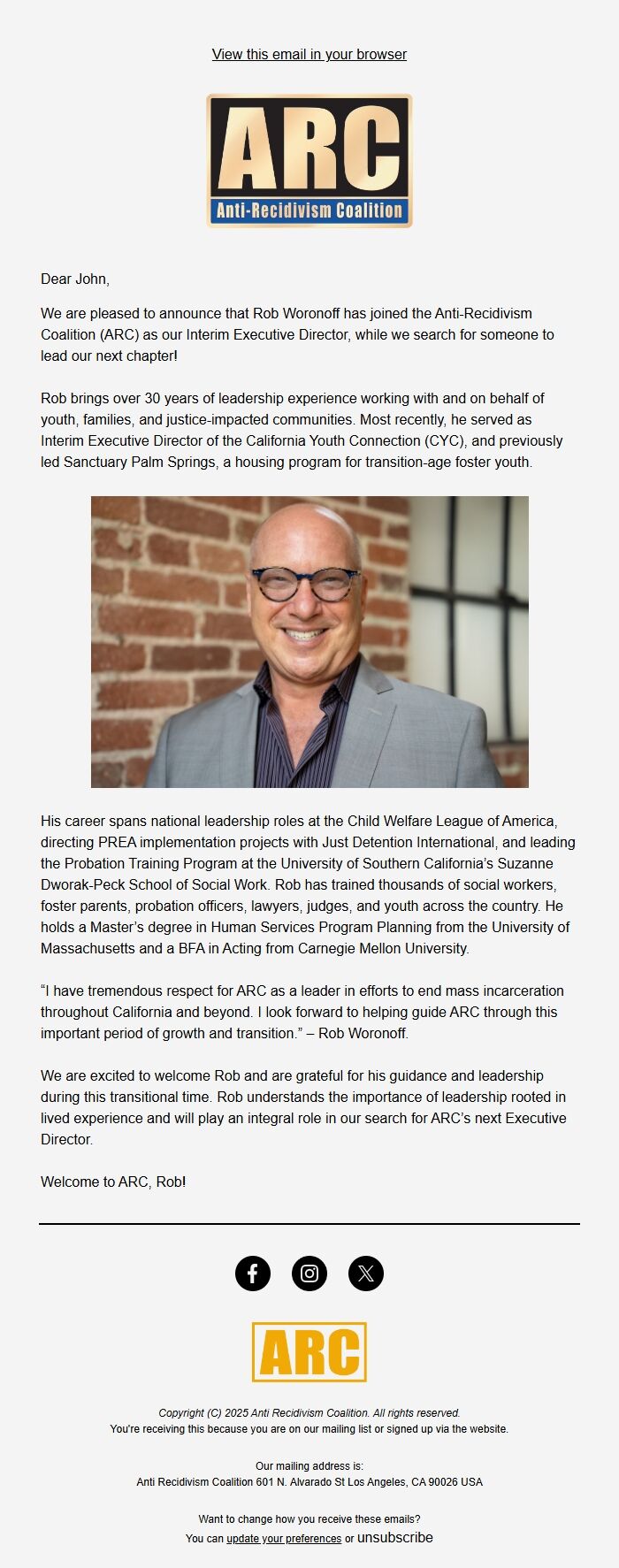 View this email in your browser

ARC
Anti-Recidivism Coalition

Dear John,

We are pleased to announce that Rob Woronoff has joined the Anti-Recidivism Coalition (ARC) as our Interim Executive Director, while we search for someone to lead our next chapter!

Rob brings over 30 years of leadership experience working with and on behalf of youth, families, and justice-impacted communities. Most recently, he served as Interim Executive Director of the California Youth Connection (CYC), and previously led Sanctuary Palm Springs, a housing program for transition-age foster youth.

His career spans national leadership roles at the Child Welfare League of America, directing PREA implementation projects with Just Detention International, and leading the Probation Training Program at the University of Southern California's Suzanne Dworak-Peck School of Social Work. Rob has trained thousands of social workers, foster parents, probation officers, lawyers, judges, and youth across the country. He holds a Master's degree in Human Services Program Planning from the University of Massachusetts and a BFA in Acting from Carnegie Mellon University.

"I have tremendous respect for ARC as a leader in efforts to end mass incarceration throughout California and beyond. I look forward to helping guide ARC through this important period of growth and transition." – Rob Woronoff.

We are excited to welcome Rob and are grateful for his guidance and leadership during this transitional time. Rob understands the importance of leadership rooted in lived experience and will play an integral role in our search for ARC's next Executive Director.

Welcome to ARC, Rob!

ARC

Copyright (C) 2025 Anti Recidivism Coalition. All rights reserved.
You're receiving this because you are on our mailing list or signed up via the website.

Our mailing address is:
Anti Recidivism Coalition 601 N. Alvarado St Los Angeles, CA 90026 USA

Want to change how you receive these emails?
You can update your preferences or unsubscribe